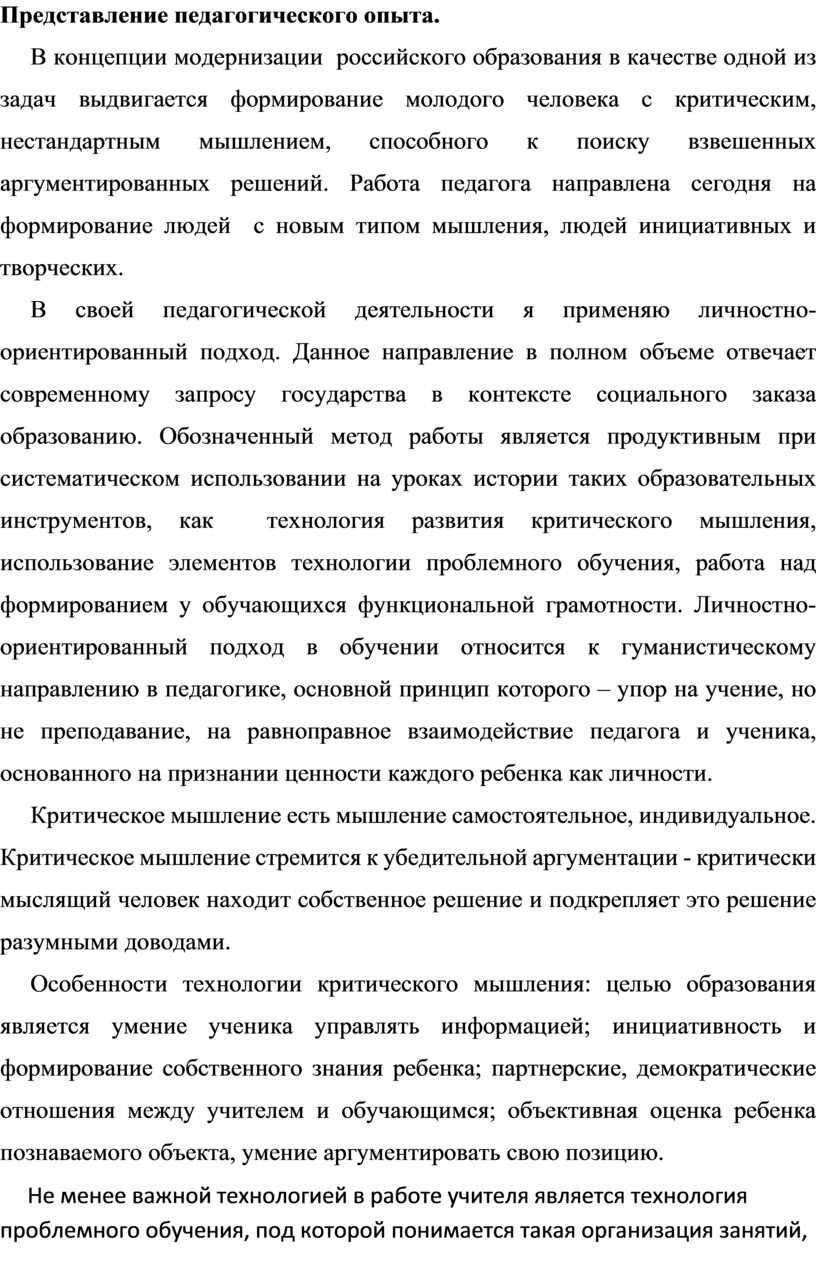 Представление педагогического опыта.

В концепции модернизации российского образования в качестве одной из задач выдвигается формирование молодого человека с критическим, нестандартным мышлением, способного к поиску взвешенных аргументированных решений. Работа педагога направлена сегодня на формирование людей с новым типом мышления, людей инициативных и творческих.

В своей педагогической деятельности я применяю личностно-ориентированный подход. Данное направление в полном объеме отвечает современному запросу государства в контексте социального заказа образованию. Обозначенный метод работы является продуктивным при систематическом использовании на уроках истории таких образовательных инструментов, как технология развития критического мышления, использование элементов технологии проблемного обучения, работа над формированием у обучающихся функциональной грамотности. Личностно-ориентированный подход в обучении относится к гуманистическому направлению в педагогике, основной принцип которого – упор на учение, но не преподавание, на равноправное взаимодействие педагога и ученика, основанного на признании ценности каждого ребенка как личности.

Критическое мышление есть мышление самостоятельное, индивидуальное. Критическое мышление стремится к убедительной аргументации - критически мыслящий человек находит собственное решение и подкрепляет это решение разумными доводами.

Особенности технологии критического мышления: целью образования является умение ученика управлять информацией; инициативность и формирование собственного знания ребенка; партнерские, демократические отношения между учителем и обучающимся; объективная оценка ребенка познаваемого объекта, умение аргументировать свою позицию.

Не менее важной технологией в работе учителя является технология проблемного обучения, под которой понимается такая организация занятий,